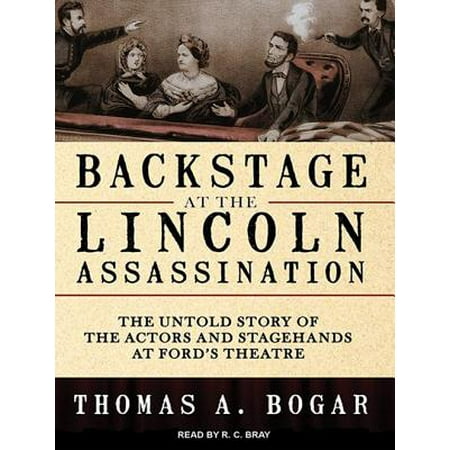 BACKSTAGE
AT THE
LINCOLN
ASSASSINATION

THE UNTOLD STORY OF
THE ACTORS AND STAGEHANDS
AT FORD'S THEATRE

THOMAS A. BOGAR

READ BY R. C. BRAY